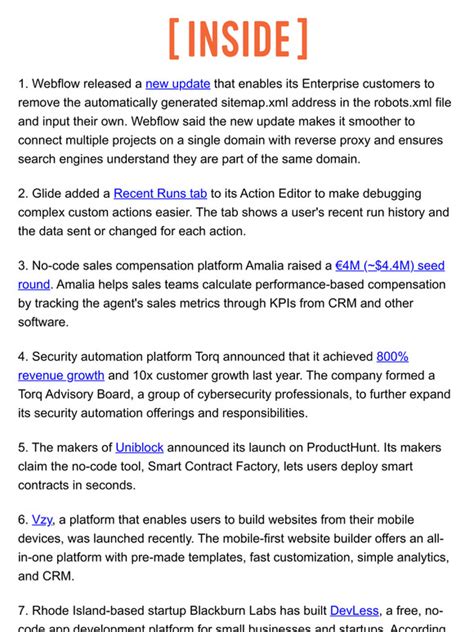 [INSIDE]

1. Webflow released a new update that enables its Enterprise customers to remove the automatically generated sitemap.xml address in the robots.xml file and input their own. Webflow said the new update makes it smoother to connect multiple projects on a single domain with reverse proxy and ensures search engines understand they are part of the same domain.

2. Glide added a Recent Runs tab to its Action Editor to make debugging complex custom actions easier. The tab shows a user's recent run history and the data sent or changed for each action.

3. No-code sales compensation platform Amalia raised a €4M (~$4.4M) seed round. Amalia helps sales teams calculate performance-based compensation by tracking the agent's sales metrics through KPIs from CRM and other software.

4. Security automation platform Torq announced that it achieved 800% revenue growth and 10x customer growth last year. The company formed a Torq Advisory Board, a group of cybersecurity professionals, to further expand its security automation offerings and responsibilities.

5. The makers of Uniblock announced its launch on ProductHunt. Its makers claim the no-code tool, Smart Contract Factory, lets users deploy smart contracts in seconds.

6. Vzy, a platform that enables users to build websites from their mobile devices, was launched recently. The mobile-first website builder offers an all-in-one platform with pre-made templates, fast customization, simple analytics, and CRM.

7. Rhode Island-based startup Blackburn Labs has built DevLess, a free, no-code app development platform for small businesses and startups. According